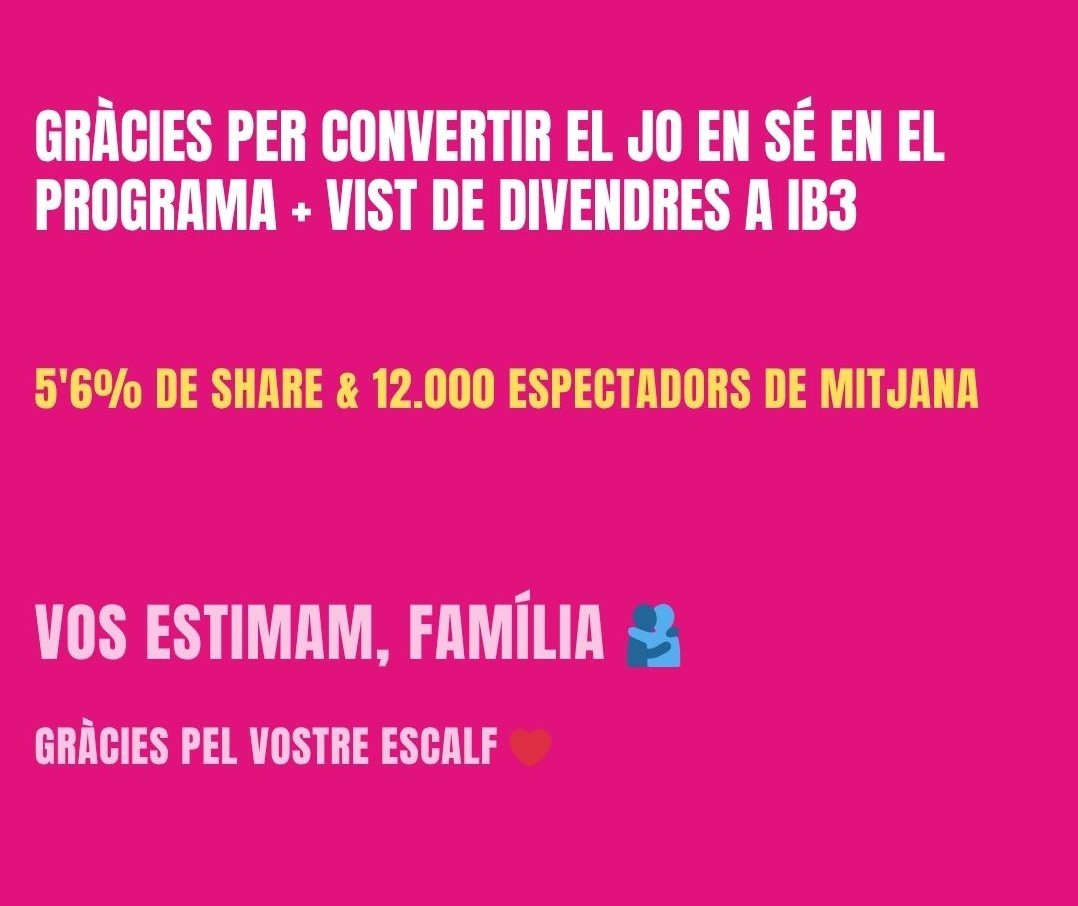 GRÀCIES PER CONVERTIR EL JO EN SÉ EN EL PROGRAMA + VIST DE DIVENDRES A IB3

5'6% DE SHARE & 12.000 ESPECTADORS DE MITJANA

VOS ESTIMAM, FAMÍLIA 🫂

GRÀCIES PEL VOSTRE ESCALF ❤️